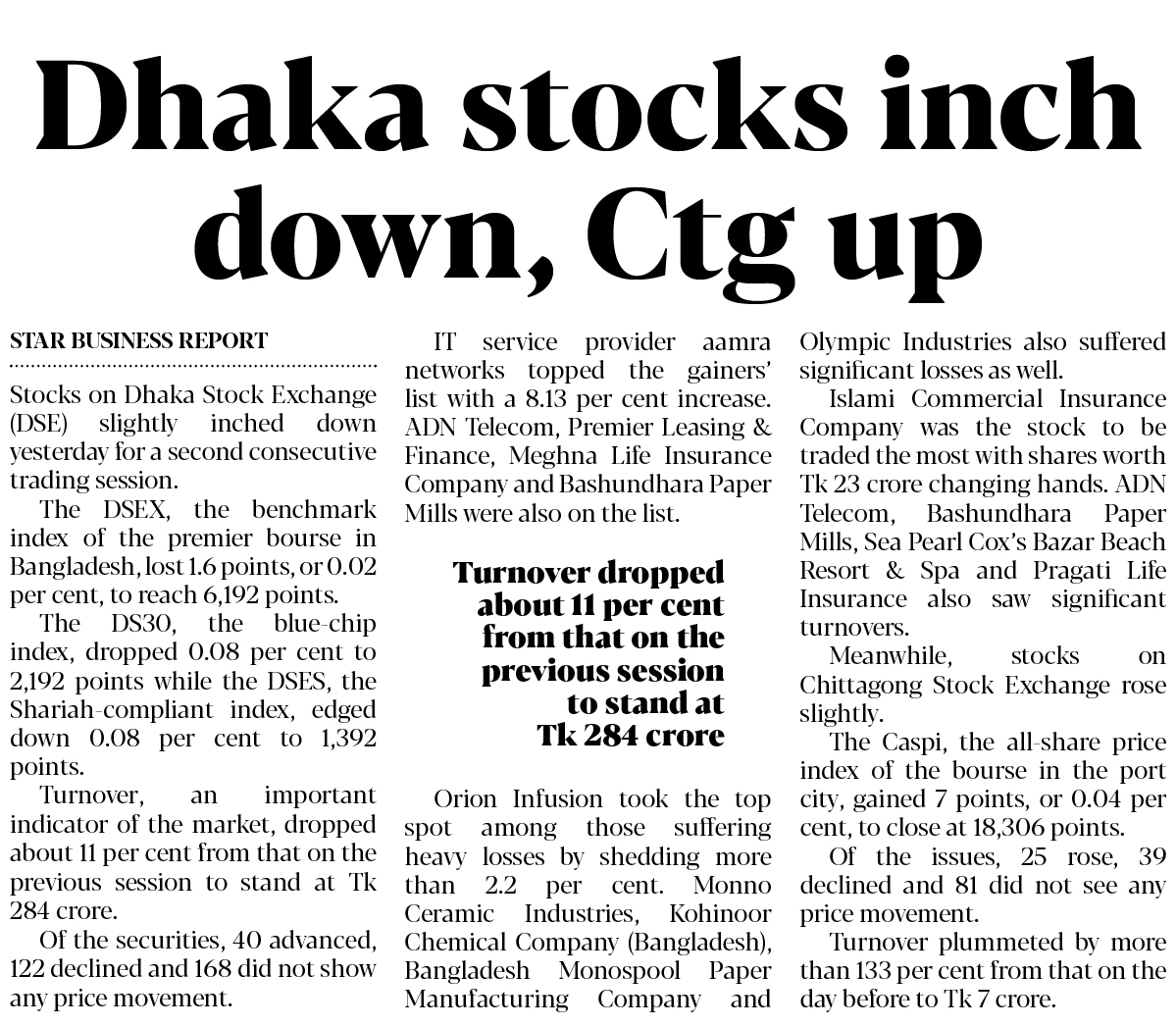 Dhaka stocks inch down, Ctg up

STAR BUSINESS REPORT

Stocks on Dhaka Stock Exchange (DSE) slightly inched down yesterday for a second consecutive trading session.

The DSEX, the benchmark index of the premier bourse in Bangladesh, lost 1.6 points, or 0.02 per cent, to reach 6,192 points.

The DS30, the blue-chip index, dropped 0.08 per cent to 2,192 points while the DSES, the Shariah-compliant index, edged down 0.08 per cent to 1,392 points.

Turnover, an important indicator of the market, dropped about 11 per cent from that on the previous session to stand at Tk 284 crore.

Of the securities, 40 advanced, 122 declined and 168 did not show any price movement.

IT service provider aamra networks topped the gainers' list with a 8.13 per cent increase. ADN Telecom, Premier Leasing & Finance, Meghna Life Insurance Company and Bashundhara Paper Mills were also on the list.

Turnover dropped about 11 per cent from that on the previous session to stand at Tk 284 crore

Orion Infusion took the top spot among those suffering heavy losses by shedding more than 2.2 per cent. Monno Ceramic Industries, Kohinoor Chemical Company (Bangladesh), Bangladesh Monospool Paper Manufacturing Company and Olympic Industries also suffered significant losses as well.

Islami Commercial Insurance Company was the stock to be traded the most with shares worth Tk 23 crore changing hands. ADN Telecom, Bashundhara Paper Mills, Sea Pearl Cox's Bazar Beach Resort & Spa and Pragati Life Insurance also saw significant turnovers.

Meanwhile, stocks on Chittagong Stock Exchange rose slightly.

The Caspi, the all-share price index of the bourse in the port city, gained 7 points, or 0.04 per cent, to close at 18,306 points.

Of the issues, 25 rose, 39 declined and 81 did not see any price movement.

Turnover plummeted by more than 133 per cent from that on the day before to Tk 7 crore.